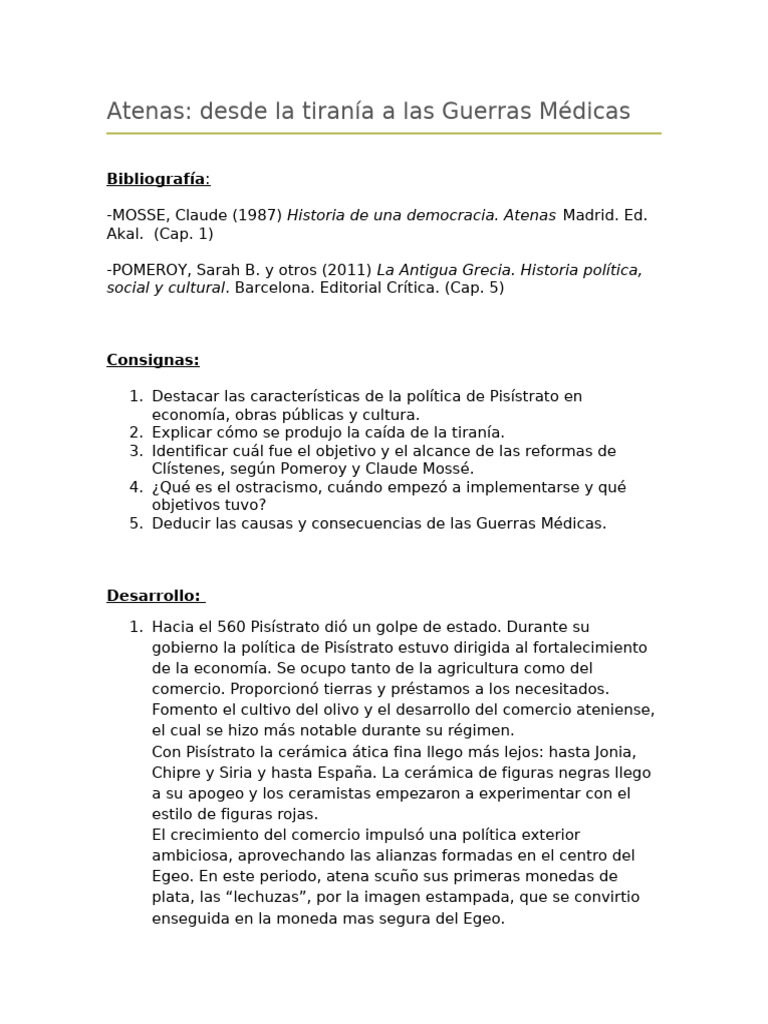 Atenas: desde la tiranía a las Guerras Médicas

Bibliografía:

-MOSSE, Claude (1987) Historia de una democracia. Atenas Madrid. Ed. Akal. (Cap. 1)

-POMEROY, Sarah B. y otros (2011) La Antigua Grecia. Historia política, social y cultural. Barcelona. Editorial Crítica. (Cap. 5)

Consignas:

1. Destacar las características de la política de Pisístrato en economía, obras públicas y cultura.
2. Explicar cómo se produjo la caída de la tiranía.
3. Identificar cuál fue el objetivo y el alcance de las reformas de Clístenes, según Pomeroy y Claude Mossé.
4. ¿Qué es el ostracismo, cuándo empezó a implementarse y qué objetivos tuvo?
5. Deducir las causas y consecuencias de las Guerras Médicas.

Desarrollo:

1. Hacia el 560 Pisístrato dió un golpe de estado. Durante su gobierno la política de Pisístrato estuvo dirigida al fortalecimiento de la economía. Se ocupo tanto de la agricultura como del comercio. Proporcionó tierras y préstamos a los necesitados. Fomento el cultivo del olivo y el desarrollo del comercio ateniense, el cual se hizo más notable durante su régimen.
Con Pisístrato la cerámica ática fina llego más lejos: hasta Jonia, Chipre y Siria y hasta España. La cerámica de figuras negras llego a su apogeo y los ceramistas empezaron a experimentar con el estilo de figuras rojas.
El crecimiento del comercio impulsó una política exterior ambiciosa, aprovechando las alianzas formadas en el centro del Egeo. En este periodo, atena scuño sus primeras monedas de plata, las "lechuzas", por la imagen estampada, que se convirtio enseguida en la moneda mas segura del Egeo.